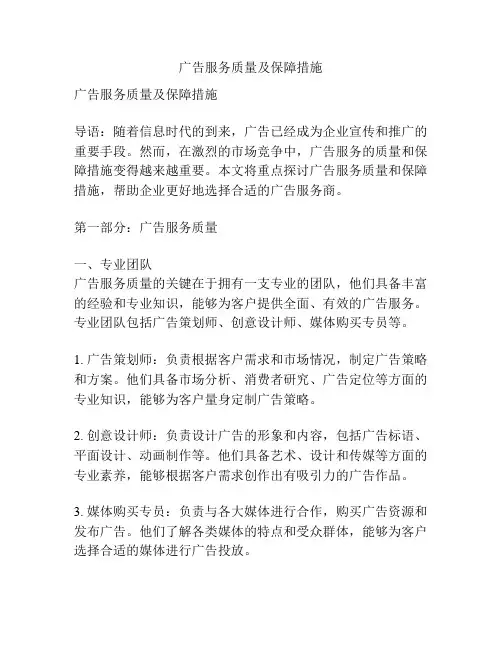 广告服务质量及保障措施

广告服务质量及保障措施

导语：随着信息时代的到来，广告已经成为企业宣传和推广的重要手段。然而，在激烈的市场竞争中，广告服务的质量和保障措施变得越来越重要。本文将重点探讨广告服务质量和保障措施，帮助企业更好地选择合适的广告服务商。

第一部分：广告服务质量

一、专业团队
广告服务质量的关键在于拥有一支专业的团队，他们具备丰富的经验和专业知识，能够为客户提供全面、有效的广告服务。专业团队包括广告策划师、创意设计师、媒体购买专员等。

1. 广告策划师：负责根据客户需求和市场情况，制定广告策略和方案。他们具备市场分析、消费者研究、广告定位等方面的专业知识，能够为客户量身定制广告策略。

2. 创意设计师：负责设计广告的形象和内容，包括广告标语、平面设计、动画制作等。他们具备艺术、设计和传媒等方面的专业素养，能够根据客户需求创作出有吸引力的广告作品。

3. 媒体购买专员：负责与各大媒体进行合作，购买广告资源和发布广告。他们了解各类媒体的特点和受众群体，能够为客户选择合适的媒体进行广告投放。